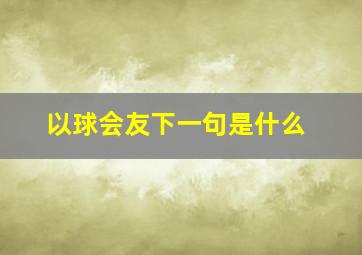 以球会友下一句是什么